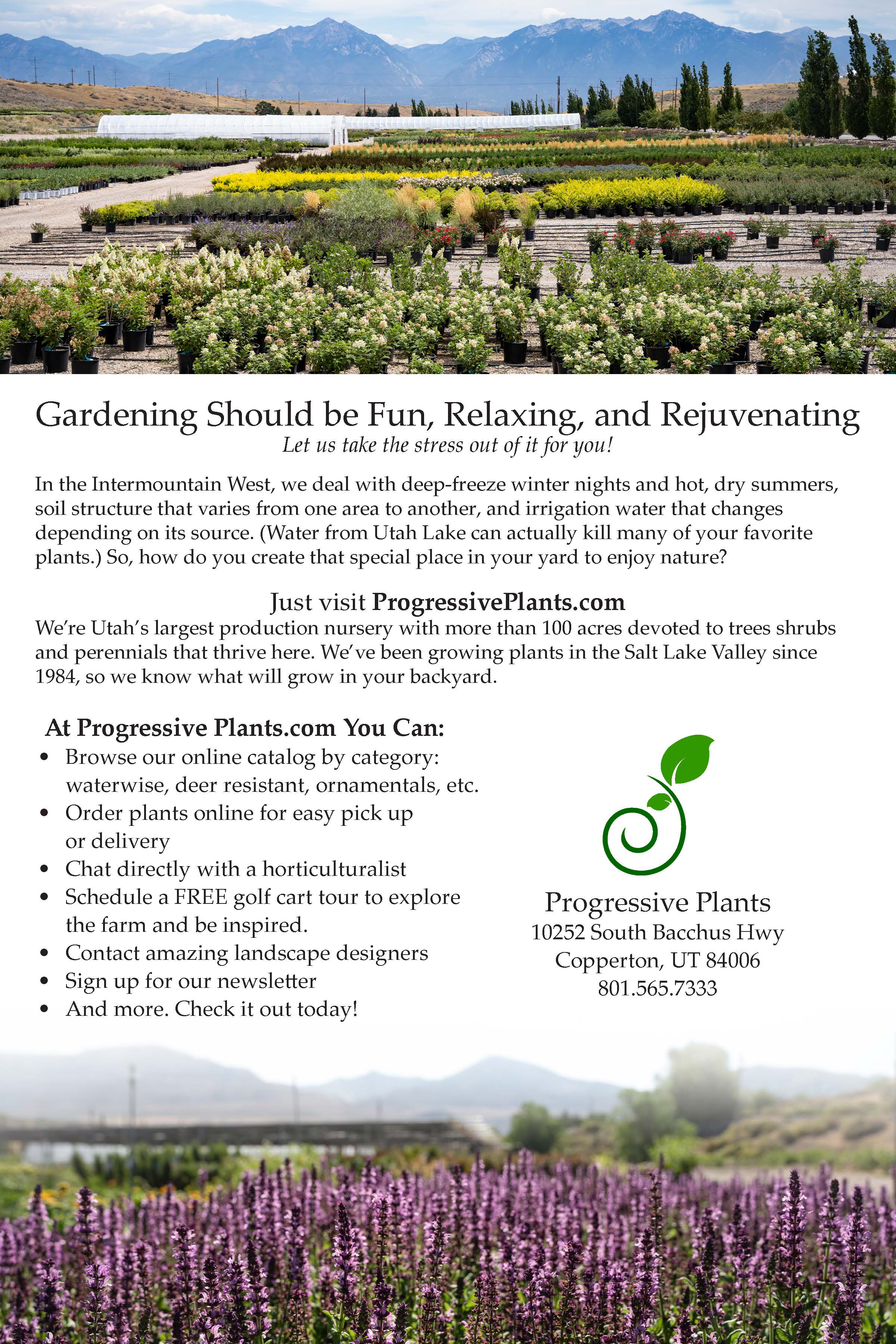 Gardening Should be Fun, Relaxing, and Rejuvenating
Let us take the stress out of it for you!

In the Intermountain West, we deal with deep-freeze winter nights and hot, dry summers, soil structure that varies from one area to another, and irrigation water that changes depending on its source. (Water from Utah Lake can actually kill many of your favorite plants.) So, how do you create that special place in your yard to enjoy nature?

Just visit ProgressivePlants.com
We're Utah's largest production nursery with more than 100 acres devoted to trees shrubs and perennials that thrive here. We've been growing plants in the Salt Lake Valley since 1984, so we know what will grow in your backyard.

At Progressive Plants.com You Can:
• Browse our online catalog by category: waterwise, deer resistant, ornamentals, etc.
• Order plants online for easy pick up or delivery
• Chat directly with a horticulturalist
• Schedule a FREE golf cart tour to explore the farm and be inspired.
• Contact amazing landscape designers
• Sign up for our newsletter
• And more. Check it out today!

Progressive Plants
10252 South Bacchus Hwy
Copperton, UT 84006
801.565.7333